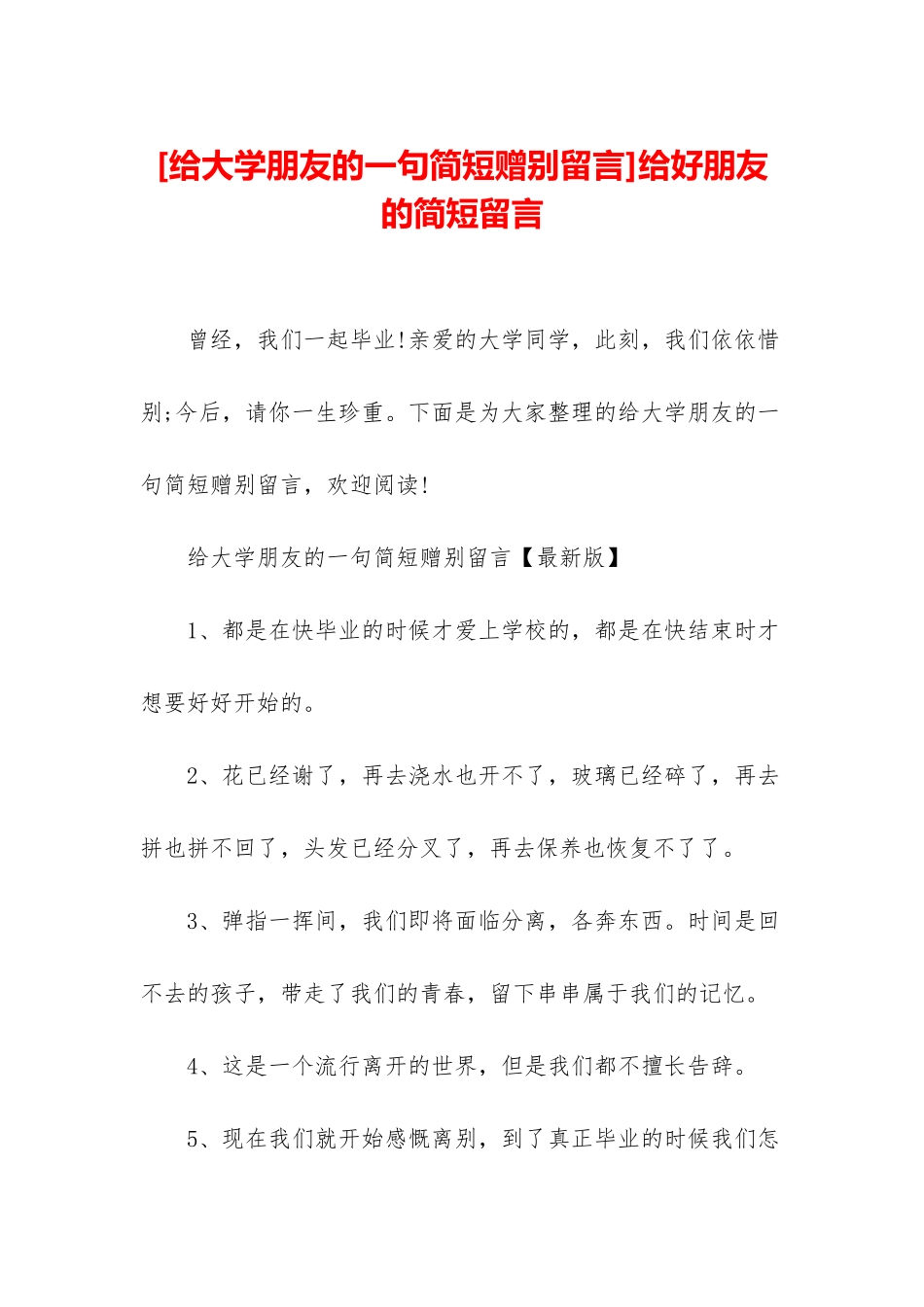 [给大学朋友的一句简短赠别留言]给好朋友的简短留言

曾经，我们一起毕业!亲爱的大学同学，此刻，我们依依惜别;今后，请你一生珍重。下面是为大家整理的给大学朋友的一句简短赠别留言，欢迎阅读!

给大学朋友的一句简短赠别留言【最新版】

1、都是在快毕业的时候才爱上学校的，都是在快结束时才想要好好开始的。

2、花已经谢了，再去浇水也开不了，玻璃已经碎了，再去拼也拼不回了，头发已经分叉了，再去保养也恢复不了了。

3、弹指一挥间，我们即将面临分离，各奔东西。时间是回不去的孩子，带走了我们的青春，留下串串属于我们的记忆。

4、这是一个流行离开的世界，但是我们都不擅长告辞。

5、现在我们就开始感慨离别，到了真正毕业的时候我们怎